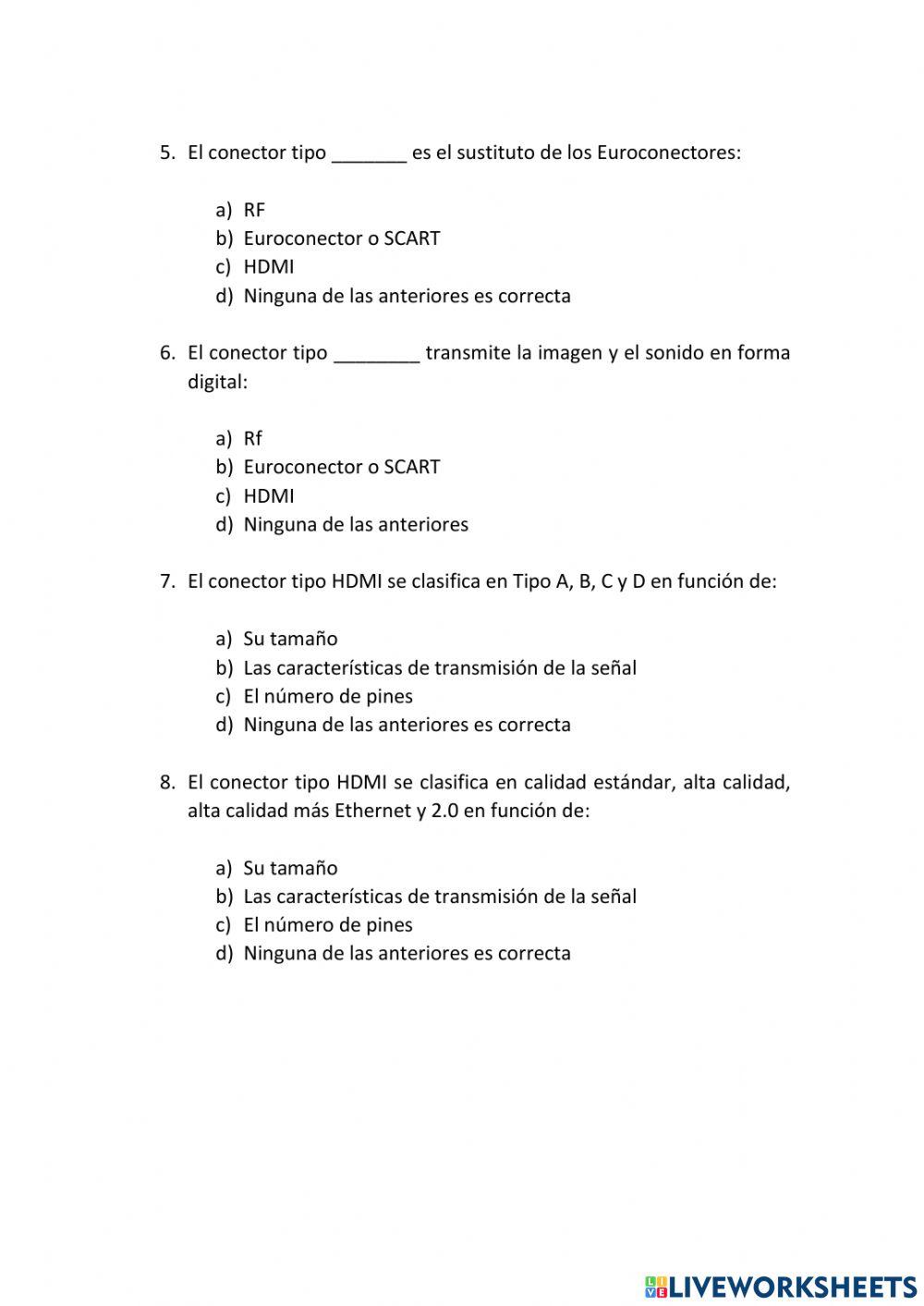 5. El conector tipo _______ es el sustituto de los Euroconectores:

a) RF
b) Euroconector o SCART
c) HDMI
d) Ninguna de las anteriores es correcta

6. El conector tipo ________ transmite la imagen y el sonido en forma digital:

a) Rf
b) Euroconector o SCART
c) HDMI
d) Ninguna de las anteriores

7. El conector tipo HDMI se clasifica en Tipo A, B, C y D en función de:

a) Su tamaño
b) Las características de transmisión de la señal
c) El número de pines
d) Ninguna de las anteriores es correcta

8. El conector tipo HDMI se clasifica en calidad estándar, alta calidad, alta calidad más Ethernet y 2.0 en función de:

a) Su tamaño
b) Las características de transmisión de la señal
c) El número de pines
d) Ninguna de las anteriores es correcta

LIVEWORKSHEETS